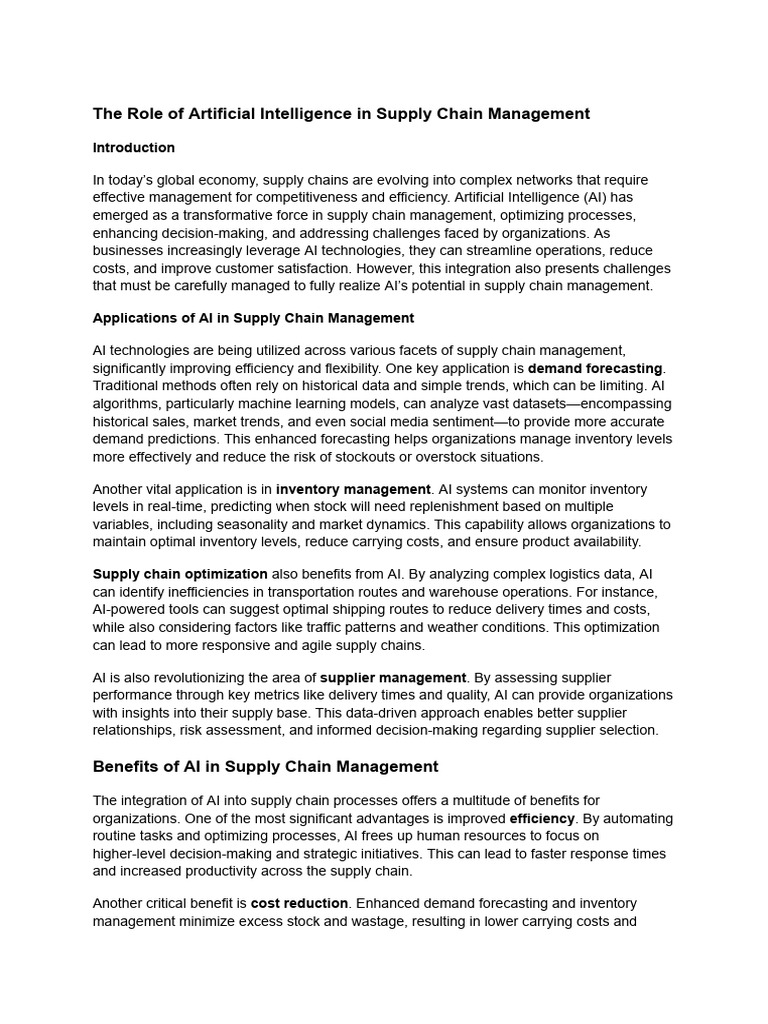 The Role of Artificial Intelligence in Supply Chain Management

Introduction

In today's global economy, supply chains are evolving into complex networks that require effective management for competitiveness and efficiency. Artificial Intelligence (AI) has emerged as a transformative force in supply chain management, optimizing processes, enhancing decision-making, and addressing challenges faced by organizations. As businesses increasingly leverage AI technologies, they can streamline operations, reduce costs, and improve customer satisfaction. However, this integration also presents challenges that must be carefully managed to fully realize AI's potential in supply chain management.

Applications of AI in Supply Chain Management

AI technologies are being utilized across various facets of supply chain management, significantly improving efficiency and flexibility. One key application is demand forecasting. Traditional methods often rely on historical data and simple trends, which can be limiting. AI algorithms, particularly machine learning models, can analyze vast datasets—encompassing historical sales, market trends, and even social media sentiment—to provide more accurate demand predictions. This enhanced forecasting helps organizations manage inventory levels more effectively and reduce the risk of stockouts or overstock situations.

Another vital application is in inventory management. AI systems can monitor inventory levels in real-time, predicting when stock will need replenishment based on multiple variables, including seasonality and market dynamics. This capability allows organizations to maintain optimal inventory levels, reduce carrying costs, and ensure product availability.

Supply chain optimization also benefits from AI. By analyzing complex logistics data, AI can identify inefficiencies in transportation routes and warehouse operations. For instance, AI-powered tools can suggest optimal shipping routes to reduce delivery times and costs, while also considering factors like traffic patterns and weather conditions. This optimization can lead to more responsive and agile supply chains.

AI is also revolutionizing the area of supplier management. By assessing supplier performance through key metrics like delivery times and quality, AI can provide organizations with insights into their supply base. This data-driven approach enables better supplier relationships, risk assessment, and informed decision-making regarding supplier selection.

Benefits of AI in Supply Chain Management

The integration of AI into supply chain processes offers a multitude of benefits for organizations. One of the most significant advantages is improved efficiency. By automating routine tasks and optimizing processes, AI frees up human resources to focus on higher-level decision-making and strategic initiatives. This can lead to faster response times and increased productivity across the supply chain.

Another critical benefit is cost reduction. Enhanced demand forecasting and inventory management minimize excess stock and wastage, resulting in lower carrying costs and